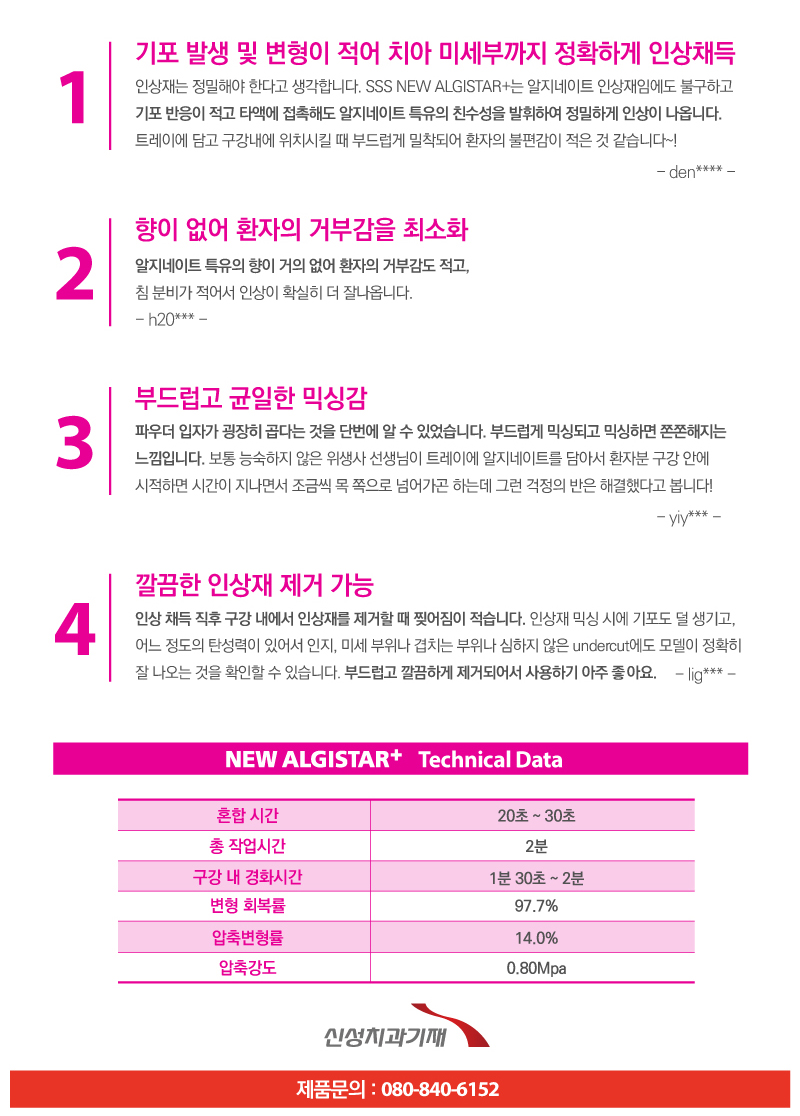 1

기포 발생 및 변형이 적어 치아 미세부까지 정확하게 인상채득

인상재는 정밀해야 한다고 생각합니다. SSS NEW ALGISTAR+는 알지네이트 인상재임에도 불구하고 기포 반응이 적고 타액에 접촉해도 알지네이트 특유의 친수성을 발휘하여 정밀하게 인상이 나옵니다. 트레이에 담고 구강내에 위치시킬 때 부드럽게 밀착되어 환자의 불편감이 적은 것 같습니다~!

– den**** –

2

향이 없어 환자의 거부감을 최소화

알지네이트 특유의 향이 거의 없어 환자의 거부감도 적고, 침 분비가 적어서 인상이 확실히 더 잘나옵니다.

– h20*** –

3

부드럽고 균일한 믹싱감

파우더 입자가 굉장히 곱다는 것을 단번에 알 수 있었습니다. 부드럽게 믹싱되고 믹싱하면 쫀쫀해지는 느낌입니다. 보통 능숙하지 않은 위생사 선생님이 트레이에 알지네이트를 담아서 환자분 구강 안에 시적하면 시간이 지나면서 조금씩 목 쪽으로 넘어가곤 하는데 그런 걱정의 반은 해결했다고 봅니다!

– yiy*** –

4

깔끔한 인상재 제거 가능

인상 채득 직후 구강 내에서 인상재를 제거할 때 찢어짐이 적습니다. 인상재 믹싱 시에 기포도 덜 생기고, 어느 정도의 탄성력이 있어서 인지, 미세 부위나 겹치는 부위나 심하지 않은 undercut에도 모델이 정확히 잘 나오는 것을 확인할 수 있습니다. 부드럽고 깔끔하게 제거되어서 사용하기 아주 좋아요. – lig*** –

NEW ALGISTAR+ Technical Data

| 혼합 시간 | 20초 ~ 30초 |
|---|---|
| 총 작업시간 | 2분 |
| 구강 내 경화시간 | 1분 30초 ~ 2분 |
| 변형 회복률 | 97.7% |
| 압축변형률 | 14.0% |
| 압축강도 | 0.80Mpa |

신성치과기재

제품문의 : 080-840-6152